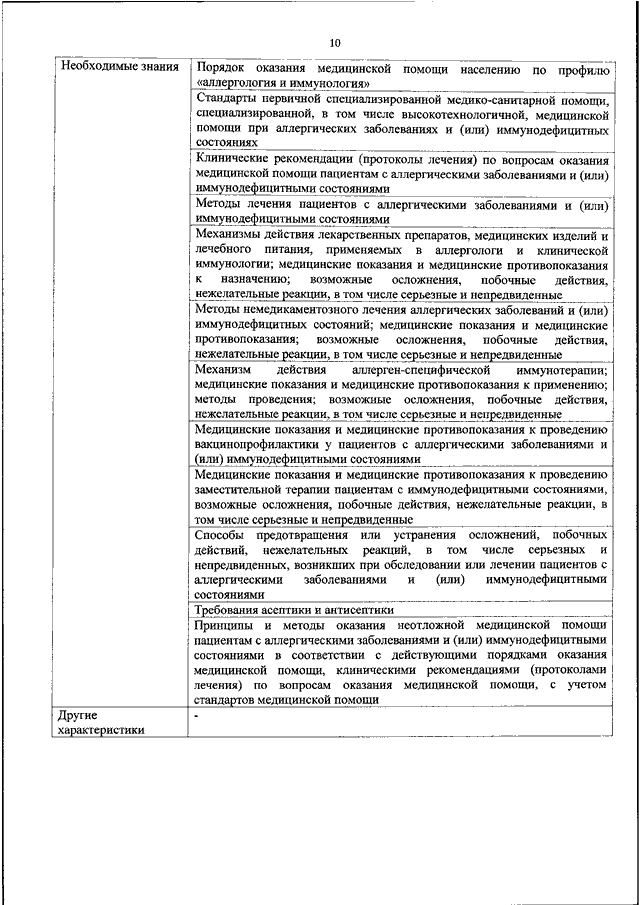 10

| Необходимые знания | Порядок оказания медицинской помощи населению по профилю «аллергология и иммунология» |
|---|---|
| | Стандарты первичной специализированной медико-санитарной помощи, специализированной, в том числе высокотехнологичной, медицинской помощи при аллергических заболеваниях и (или) иммунодефицитных состояниях |
| | Клинические рекомендации (протоколы лечения) по вопросам оказания медицинской помощи пациентам с аллергическими заболеваниями и (или) иммунодефицитными состояниями |
| | Методы лечения пациентов с аллергическими заболеваниями и (или) иммунодефицитными состояниями |
| | Механизмы действия лекарственных препаратов, медицинских изделий и лечебного питания, применяемых в аллергологи и клинической иммунологии; медицинские показания и медицинские противопоказания к назначению; возможные осложнения, побочные действия, нежелательные реакции, в том числе серьезные и непредвиденные |
| | Методы немедикаментозного лечения аллергических заболеваний и (или) иммунодефицитных состояний; медицинские показания и медицинские противопоказания; возможные осложнения, побочные действия, нежелательные реакции, в том числе серьезные и непредвиденные |
| | Механизм действия аллерген-специфической иммунотерапии; медицинские показания и медицинские противопоказания к применению; методы проведения; возможные осложнения, побочные действия, нежелательные реакции, в том числе серьезные и непредвиденные |
| | Медицинские показания и медицинские противопоказания к проведению вакцинопрофилактики у пациентов с аллергическими заболеваниями и (или) иммунодефицитными состояниями |
| | Медицинские показания и медицинские противопоказания к проведению заместительной терапии пациентам с иммунодефицитными состояниями, возможные осложнения, побочные действия, нежелательные реакции, в том числе серьезные и непредвиденные |
| | Способы предотвращения или устранения осложнений, побочных действий, нежелательных реакций, в том числе серьезных и непредвиденных, возникших при обследовании или лечении пациентов с аллергическими заболеваниями и (или) иммунодефицитными состояниями |
| | Требования асептики и антисептики |
| | Принципы и методы оказания неотложной медицинской помощи пациентам с аллергическими заболеваниями и (или) иммунодефицитными состояниями в соответствии с действующими порядками оказания медицинской помощи, клиническими рекомендациями (протоколами лечения) по вопросам оказания медицинской помощи, с учетом стандартов медицинской помощи |
| Другие характеристики | - |